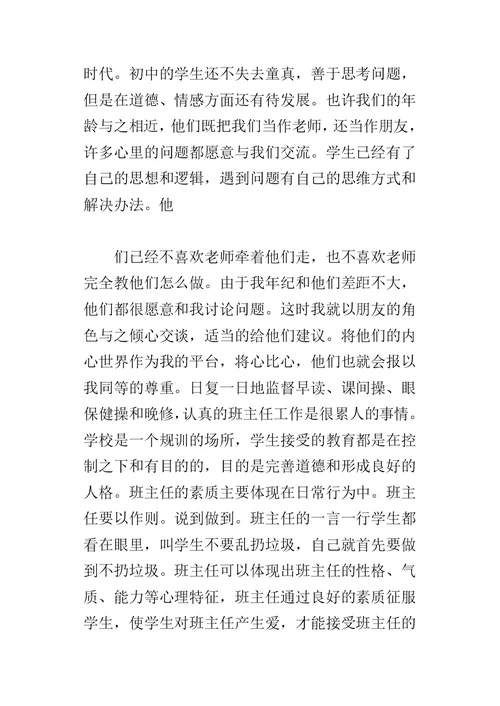 时代。初中的学生还不失去童真，善于思考问题，但是在道德、情感方面还有待发展。也许我们的年龄与之相近，他们既把我们当作老师，还当作朋友，许多心里的问题都愿意与我们交流。学生已经有了自己的思想和逻辑，遇到问题有自己的思维方式和解决办法。他

们已经不喜欢老师牵着他们走，也不喜欢老师完全教他们怎么做。由于我年纪和他们差距不大，他们都很愿意和我讨论问题。这时我就以朋友的角色与之倾心交谈，适当的给他们建议。将他们的内心世界作为我的平台，将心比心，他们也就会报以我同等的尊重。日复一日地监督早读、课间操、眼保健操和晚修，认真的班主任工作是很累人的事情。学校是一个规训的场所，学生接受的教育都是在控制之下和有目的的，目的是完善道德和形成良好的人格。班主任的素质主要体现在日常行为中。班主任要以作则。说到做到。班主任的一言一行学生都看在眼里，叫学生不要乱扔垃圾，自己就首先要做到不扔垃圾。班主任可以体现出班主任的性格、气质、能力等心理特征，班主任通过良好的素质征服学生，使学生对班主任产生爱，才能接受班主任的